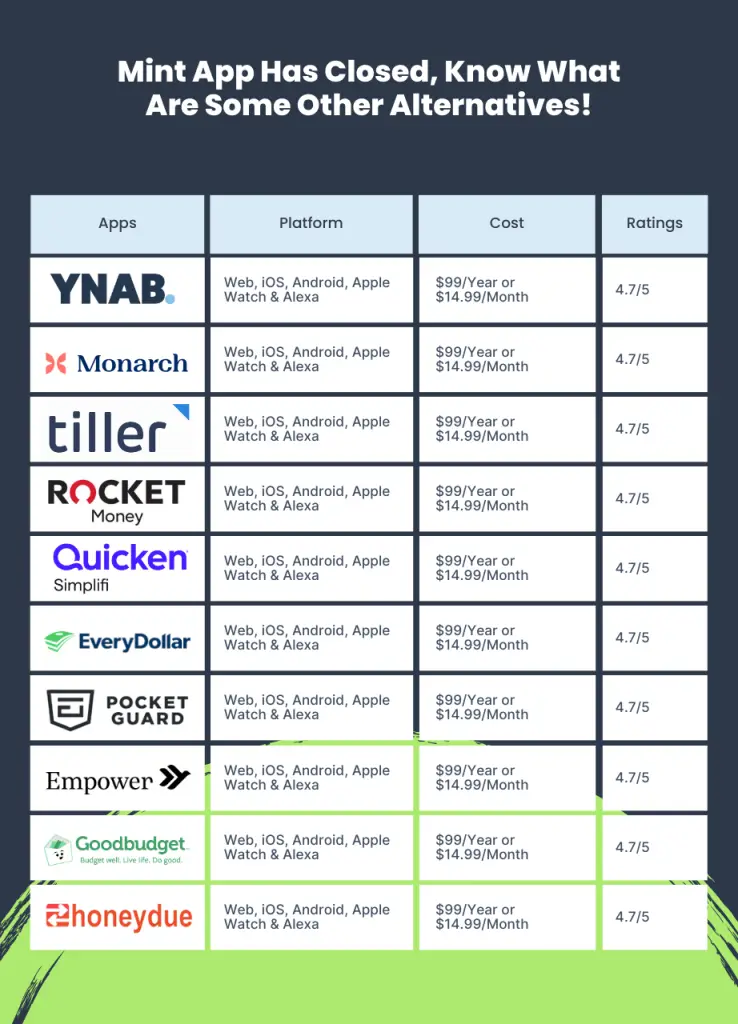 Mint App Has Closed, Know What Are Some Other Alternatives!

| Apps | Platform | Cost | Ratings |
|---|---|---|---|
| YNAB. | Web, iOS, Android, Apple Watch & Alexa | $99/Year or $14.99/Month | 4.7/5 |
| Monarch | Web, iOS, Android, Apple Watch & Alexa | $99/Year or $14.99/Month | 4.7/5 |
| tiller | Web, iOS, Android, Apple Watch & Alexa | $99/Year or $14.99/Month | 4.7/5 |
| ROCKET Money | Web, iOS, Android, Apple Watch & Alexa | $99/Year or $14.99/Month | 4.7/5 |
| Quicken Simplifi | Web, iOS, Android, Apple Watch & Alexa | $99/Year or $14.99/Month | 4.7/5 |
| EveryDollar | Web, iOS, Android, Apple Watch & Alexa | $99/Year or $14.99/Month | 4.7/5 |
| POCKET GUARD | Web, iOS, Android, Apple Watch & Alexa | $99/Year or $14.99/Month | 4.7/5 |
| Empower | Web, iOS, Android, Apple Watch & Alexa | $99/Year or $14.99/Month | 4.7/5 |
| Goodbudget Budget well. Live life. Do good. | Web, iOS, Android, Apple Watch & Alexa | $99/Year or $14.99/Month | 4.7/5 |
| honeydue | Web, iOS, Android, Apple Watch & Alexa | $99/Year or $14.99/Month | 4.7/5 |